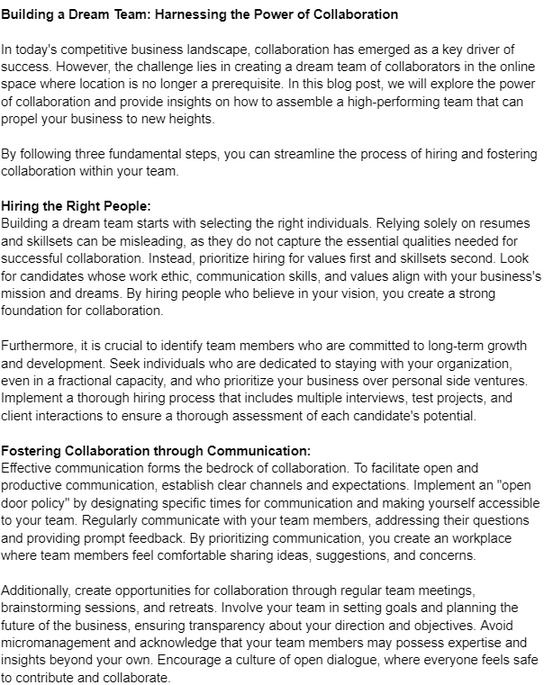 Building a Dream Team: Harnessing the Power of Collaboration

In today's competitive business landscape, collaboration has emerged as a key driver of success. However, the challenge lies in creating a dream team of collaborators in the online space where location is no longer a prerequisite. In this blog post, we will explore the power of collaboration and provide insights on how to assemble a high-performing team that can propel your business to new heights.

By following three fundamental steps, you can streamline the process of hiring and fostering collaboration within your team.

Hiring the Right People:
Building a dream team starts with selecting the right individuals. Relying solely on resumes and skillsets can be misleading, as they do not capture the essential qualities needed for successful collaboration. Instead, prioritize hiring for values first and skillsets second. Look for candidates whose work ethic, communication skills, and values align with your business's mission and dreams. By hiring people who believe in your vision, you create a strong foundation for collaboration.

Furthermore, it is crucial to identify team members who are committed to long-term growth and development. Seek individuals who are dedicated to staying with your organization, even in a fractional capacity, and who prioritize your business over personal side ventures. Implement a thorough hiring process that includes multiple interviews, test projects, and client interactions to ensure a thorough assessment of each candidate's potential.

Fostering Collaboration through Communication:
Effective communication forms the bedrock of collaboration. To facilitate open and productive communication, establish clear channels and expectations. Implement an "open door policy" by designating specific times for communication and making yourself accessible to your team. Regularly communicate with your team members, addressing their questions and providing prompt feedback. By prioritizing communication, you create an workplace where team members feel comfortable sharing ideas, suggestions, and concerns.

Additionally, create opportunities for collaboration through regular team meetings, brainstorming sessions, and retreats. Involve your team in setting goals and planning the future of the business, ensuring transparency about your direction and objectives. Avoid micromanagement and acknowledge that your team members may possess expertise and insights beyond your own. Encourage a culture of open dialogue, where everyone feels safe to contribute and collaborate.